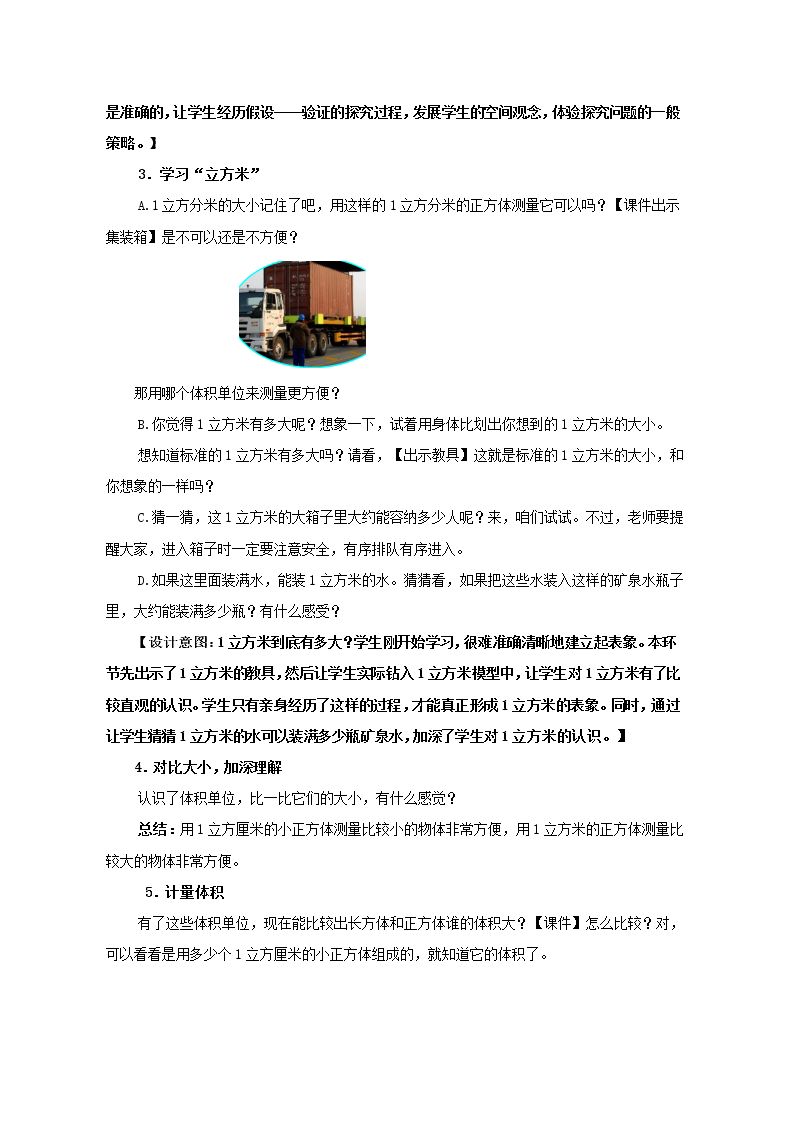 是准确的，让学生经历假设——验证的探究过程，发展学生的空间观念，体验探究问题的一般策略。】

3．学习“立方米”

A.1立方分米的大小记住了吧，用这样的1立方分米的正方体测量它可以吗？【课件出示集装箱】是不可以还是不方便？

那用哪个体积单位来测量更方便？

B.你觉得1立方米有多大呢？想象一下，试着用身体比划出你想到的1立方米的大小。

想知道标准的1立方米有多大吗？请看，【出示教具】这就是标准的1立方米的大小，和你想象的一样吗？

C.猜一猜，这1立方米的大箱子里大约能容纳多少人呢？来，咱们试试。不过，老师要提醒大家，进入箱子时一定要注意安全，有序排队有序进入。

D.如果这里面装满水，能装1立方米的水。猜猜看，如果把这些水装入这样的矿泉水瓶子里，大约能装满多少瓶？有什么感受？

【设计意图：1立方米到底有多大？学生刚开始学习，很难准确清晰地建立起表象。本环节先出示了1立方米的教具，然后让学生实际钻入1立方米模型中，让学生对1立方米有了比较直观的认识。学生只有亲身经历了这样的过程，才能真正形成1立方米的表象。同时，通过让学生猜猜1立方米的水可以装满多少瓶矿泉水，加深了学生对1立方米的认识。】

4．对比大小，加深理解

认识了体积单位，比一比它们的大小，有什么感觉？

总结：用1立方厘米的小正方体测量比较小的物体非常方便，用1立方米的正方体测量比较大的物体非常方便。

5．计量体积

有了这些体积单位，现在能比较出长方体和正方体谁的体积大？【课件】怎么比较？对，可以看看是用多少个1立方厘米的小正方体组成的，就知道它的体积了。